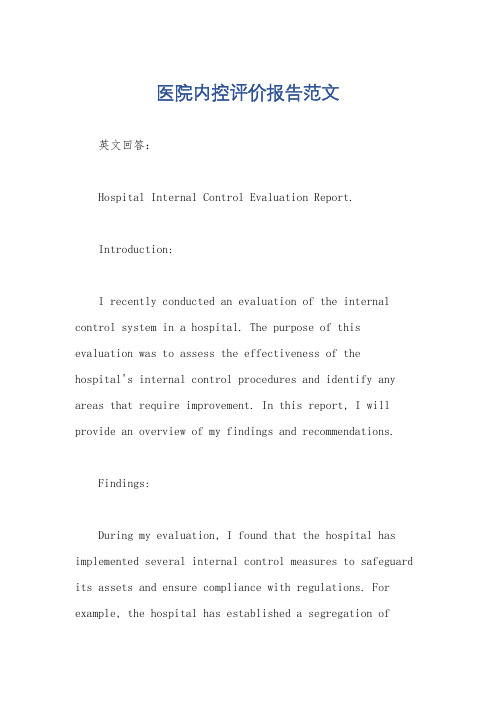 医院内控评价报告范文

英文回答：

Hospital Internal Control Evaluation Report.

Introduction:

I recently conducted an evaluation of the internal control system in a hospital. The purpose of this evaluation was to assess the effectiveness of the hospital's internal control procedures and identify any areas that require improvement. In this report, I will provide an overview of my findings and recommendations.

Findings:

During my evaluation, I found that the hospital has implemented several internal control measures to safeguard its assets and ensure compliance with regulations. For example, the hospital has established a segregation of